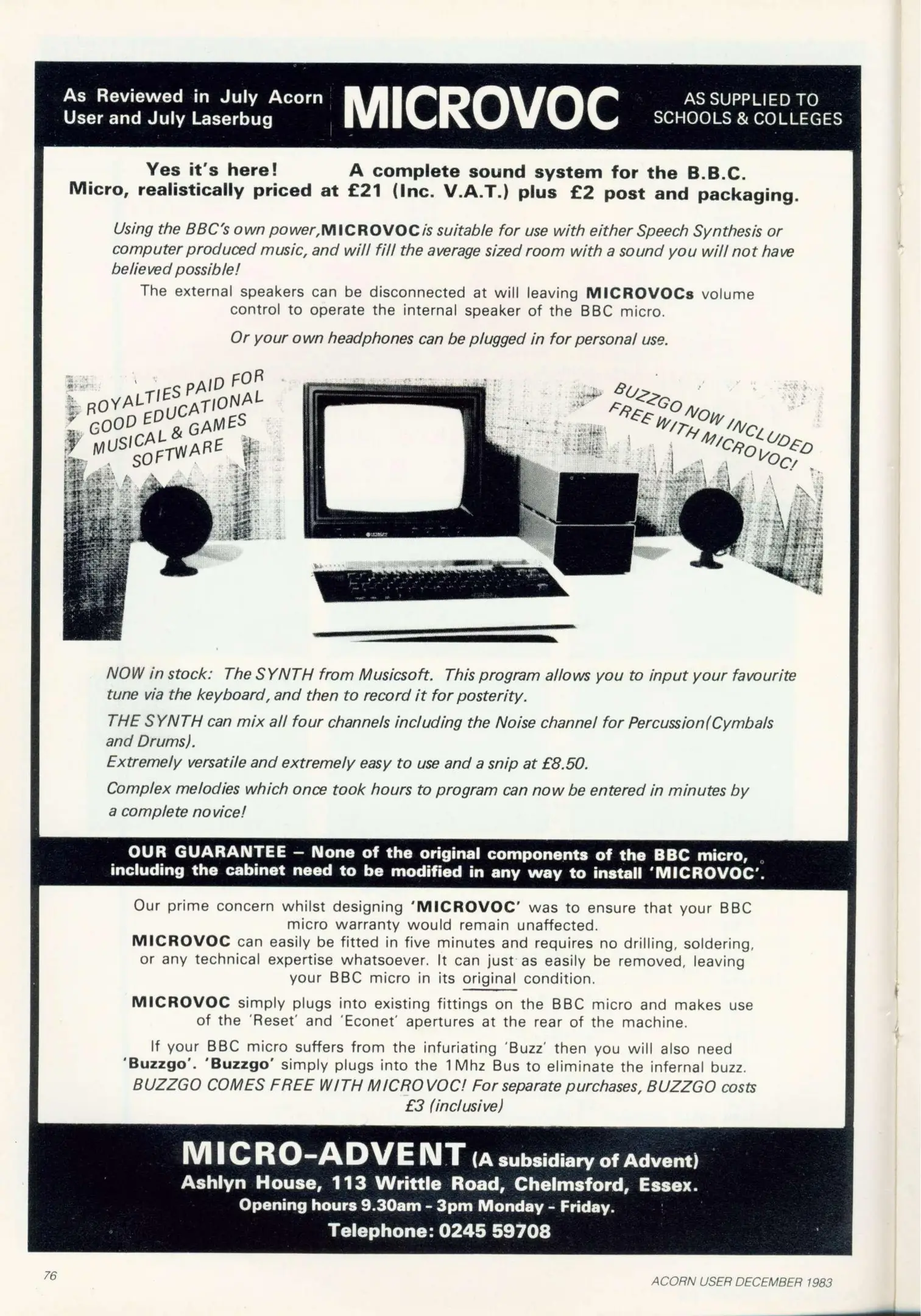 As Reviewed in July Acorn User and July Laserbug

MICROVOC

AS SUPPLIED TO SCHOOLS & COLLEGES

Yes it's here! A complete sound system for the B.B.C. Micro, realistically priced at £21 (Inc. V.A.T.) plus £2 post and packaging.

Using the BBC's own power, MICROVOC is suitable for use with either Speech Synthesis or computer produced music, and will fill the average sized room with a sound you will not have believed possible!

The external speakers can be disconnected at will leaving MICROVOCs volume control to operate the internal speaker of the BBC micro.

Or your own headphones can be plugged in for personal use.

ROYALTIES PAID FOR GOOD EDUCATIONAL MUSICAL & GAMES SOFTWARE

BUZZGO NOW INCLUDED FREE WITH MICROVOC!

NOW in stock: The SYNTH from Musicsoft. This program allows you to input your favourite tune via the keyboard, and then to record it for posterity.

THE SYNTH can mix all four channels including the Noise channel for Percussion(Cymbals and Drums).

Extremely versatile and extremely easy to use and a snip at £8.50.

Complex melodies which once took hours to program can now be entered in minutes by a complete novice!

OUR GUARANTEE – None of the original components of the BBC micro, including the cabinet need to be modified in any way to install 'MICROVOC'.

Our prime concern whilst designing 'MICROVOC' was to ensure that your BBC micro warranty would remain unaffected.

MICROVOC can easily be fitted in five minutes and requires no drilling, soldering, or any technical expertise whatsoever. It can just as easily be removed, leaving your BBC micro in its original condition.

MICROVOC simply plugs into existing fittings on the BBC micro and makes use of the 'Reset' and 'Econet' apertures at the rear of the machine.

If your BBC micro suffers from the infuriating 'Buzz' then you will also need 'Buzzgo'. 'Buzzgo' simply plugs into the 1Mhz Bus to eliminate the infernal buzz.

BUZZGO COMES FREE WITH MICROVOC! For separate purchases, BUZZGO costs £3 (inclusive)

MICRO-ADVENT (A subsidiary of Advent)
Ashlyn House, 113 Writtle Road, Chelmsford, Essex.
Opening hours 9.30am - 3pm Monday - Friday.
Telephone: 0245 59708

76

ACORN USER DECEMBER 1983